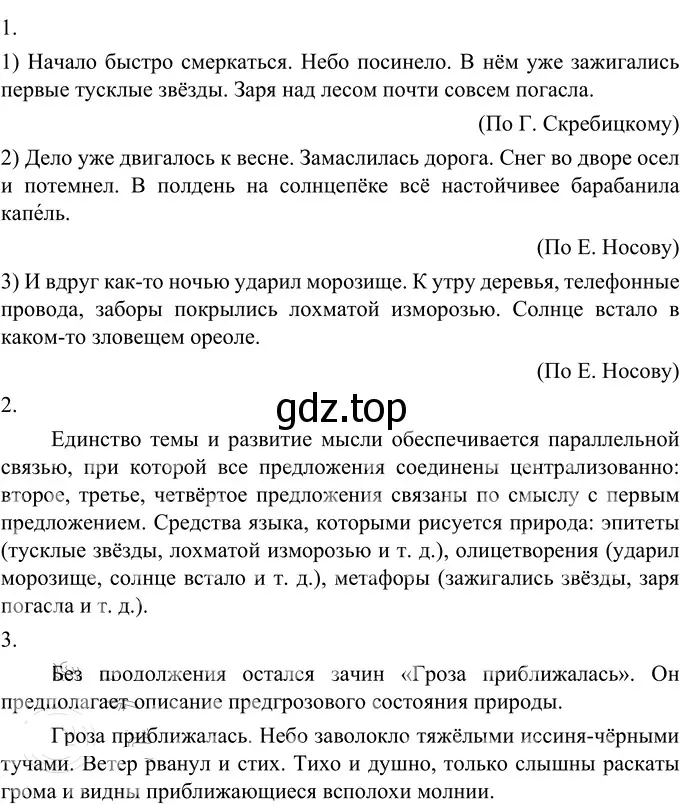 1.

1) Начало быстро смеркаться. Небо посинело. В нём уже зажигались первые тусклые звёзды. Заря над лесом почти совсем погасла.

(По Г. Скребицкому)

2) Дело уже двигалось к весне. Замаслилась дорога. Снег во дворе осел и потемнел. В полдень на солнцепёке всё настойчивее барабанила капе́ль.

(По Е. Носову)

3) И вдруг как-то ночью ударил морозище. К утру деревья, телефонные провода, заборы покрылись лохматой изморозью. Солнце встало в каком-то зловещем ореоле.

(По Е. Носову)

2.

gdz.top

Единство темы и развитие мысли обеспечивается параллельной связью, при которой все предложения соединены централизованно: второе, третье, четвёртое предложения связаны по смыслу с первым предложением. Средства языка, которыми рисуется природа: эпитеты (тусклые звёзды, лохматой изморозью и т. д.), олицетворения (ударил морозище, солнце встало и т. д.), метафоры (зажигались звёзды, заря погасла и т. д.).

3.

Без продолжения остался зачин «Гроза приближалась». Он предполагает описание предгрозового состояния природы.

Гроза приближалась. Небо заволокло тяжёлыми иссиня-чёрными тучами. Ветер рванул и стих. Тихо и душно, только слышны раскаты грома и видны приближающиеся всполохи молнии.